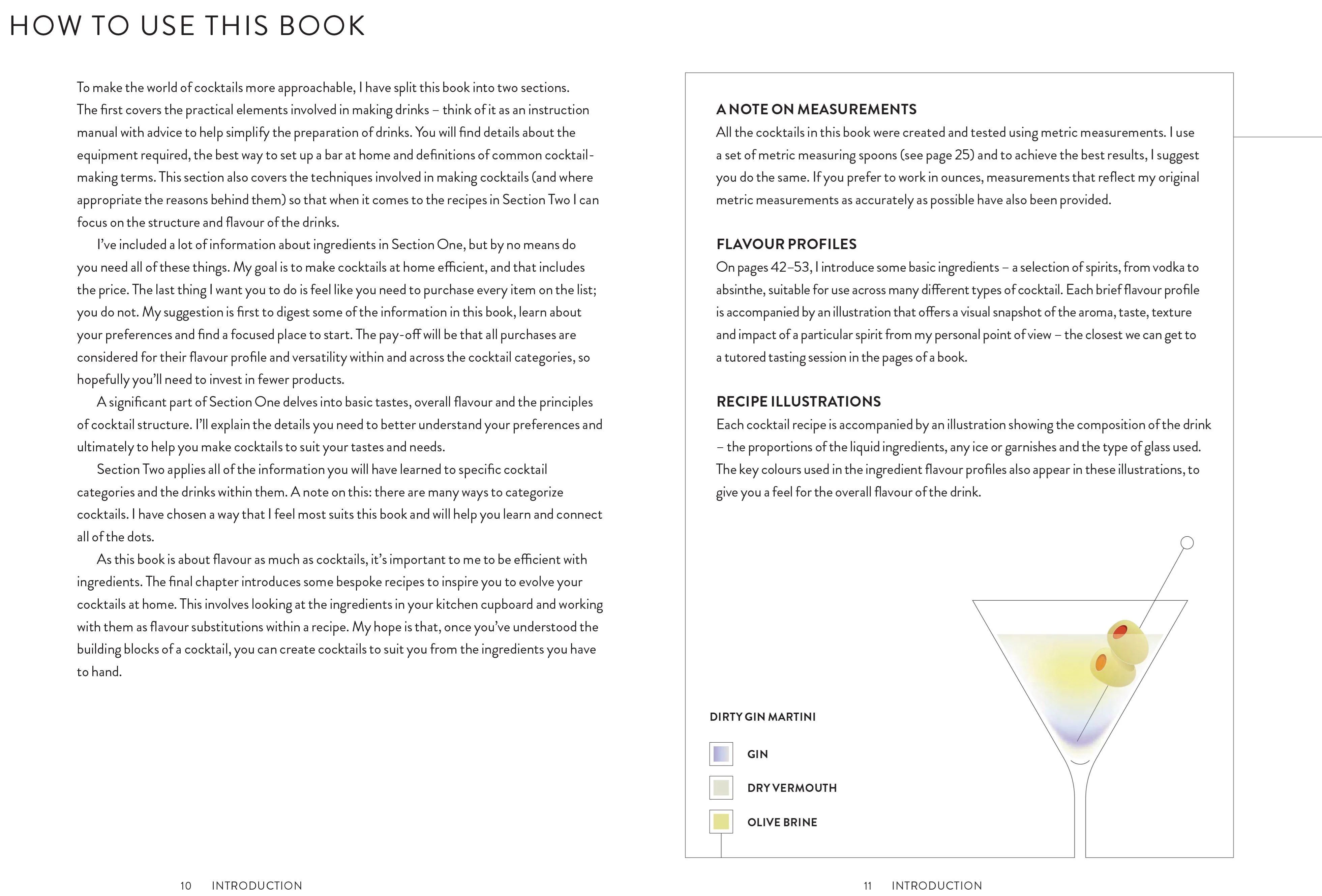 HOW TO USE THIS BOOK

To make the world of cocktails more approachable, I have split this book into two sections. The first covers the practical elements involved in making drinks – think of it as an instruction manual with advice to help simplify the preparation of drinks. You will find details about the equipment required, the best way to set up a bar at home and definitions of common cocktail-making terms. This section also covers the techniques involved in making cocktails (and where appropriate the reasons behind them) so that when it comes to the recipes in Section Two I can focus on the structure and flavour of the drinks.

I've included a lot of information about ingredients in Section One, but by no means do you need all of these things. My goal is to make cocktails at home efficient, and that includes the price. The last thing I want you to do is feel like you need to purchase every item on the list; you do not. My suggestion is first to digest some of the information in this book, learn about your preferences and find a focused place to start. The pay-off will be that all purchases are considered for their flavour profile and versatility within and across the cocktail categories, so hopefully you'll need to invest in fewer products.

A significant part of Section One delves into basic tastes, overall flavour and the principles of cocktail structure. I'll explain the details you need to better understand your preferences and ultimately to help you make cocktails to suit your tastes and needs.

Section Two applies all of the information you will have learned to specific cocktail categories and the drinks within them. A note on this: there are many ways to categorize cocktails. I have chosen a way that I feel most suits this book and will help you learn and connect all of the dots.

As this book is about flavour as much as cocktails, it's important to me to be efficient with ingredients. The final chapter introduces some bespoke recipes to inspire you to evolve your cocktails at home. This involves looking at the ingredients in your kitchen cupboard and working with them as flavour substitutions within a recipe. My hope is that, once you've understood the building blocks of a cocktail, you can create cocktails to suit you from the ingredients you have to hand.

A NOTE ON MEASUREMENTS
All the cocktails in this book were created and tested using metric measurements. I use a set of metric measuring spoons (see page 25) and to achieve the best results, I suggest you do the same. If you prefer to work in ounces, measurements that reflect my original metric measurements as accurately as possible have also been provided.

FLAVOUR PROFILES
On pages 42–53, I introduce some basic ingredients – a selection of spirits, from vodka to absinthe, suitable for use across many different types of cocktail. Each brief flavour profile is accompanied by an illustration that offers a visual snapshot of the aroma, taste, texture and impact of a particular spirit from my personal point of view – the closest we can get to a tutored tasting session in the pages of a book.

RECIPE ILLUSTRATIONS
Each cocktail recipe is accompanied by an illustration showing the composition of the drink – the proportions of the liquid ingredients, any ice or garnishes and the type of glass used. The key colours used in the ingredient flavour profiles also appear in these illustrations, to give you a feel for the overall flavour of the drink.

DIRTY GIN MARTINI

GIN

DRY VERMOUTH

OLIVE BRINE

10 INTRODUCTION

11 INTRODUCTION